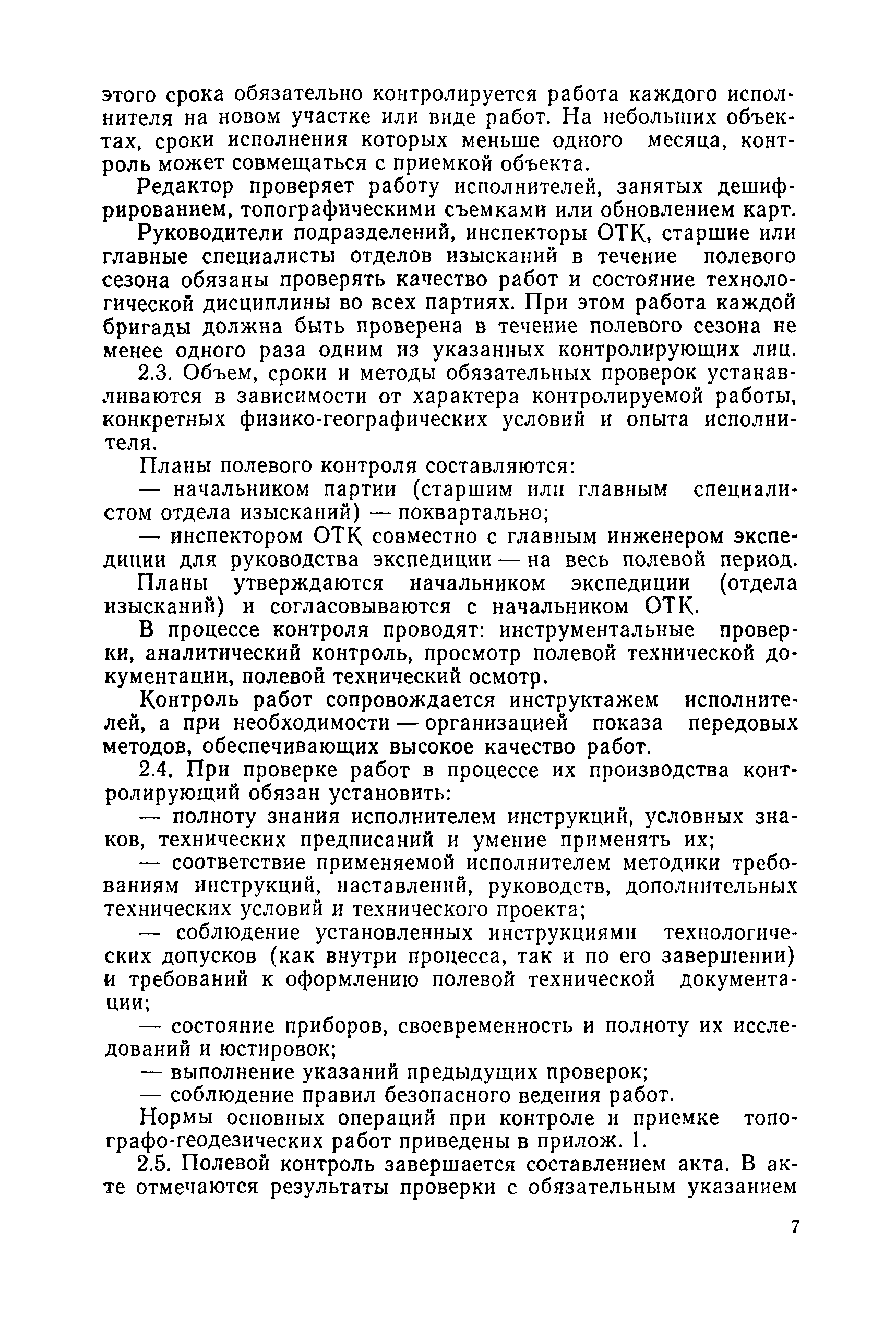 этого срока обязательно контролируется работа каждого исполнителя на новом участке или виде работ. На небольших объектах, сроки исполнения которых меньше одного месяца, контроль может совмещаться с приемкой объекта.

Редактор проверяет работу исполнителей, занятых дешифрированием, топографическими съемками или обновлением карт.

Руководители подразделений, инспекторы ОТК, старшие или главные специалисты отделов изысканий в течение полевого сезона обязаны проверять качество работ и состояние технологической дисциплины во всех партиях. При этом работа каждой бригады должна быть проверена в течение полевого сезона не менее одного раза одним из указанных контролирующих лиц.

2.3. Объем, сроки и методы обязательных проверок устанавливаются в зависимости от характера контролируемой работы, конкретных физико-географических условий и опыта исполнителя.

Планы полевого контроля составляются:

— начальником партии (старшим или главным специалистом отдела изысканий) — поквартально;

— инспектором ОТК совместно с главным инженером экспедиции для руководства экспедиции — на весь полевой период.

Планы утверждаются начальником экспедиции (отдела изысканий) и согласовываются с начальником ОТК.

В процессе контроля проводят: инструментальные проверки, аналитический контроль, просмотр полевой технической документации, полевой технический осмотр.

Контроль работ сопровождается инструктажем исполнителей, а при необходимости — организацией показа передовых методов, обеспечивающих высокое качество работ.

2.4. При проверке работ в процессе их производства контролирующий обязан установить:

— полноту знания исполнителем инструкций, условных знаков, технических предписаний и умение применять их;

— соответствие применяемой исполнителем методики требованиям инструкций, наставлений, руководств, дополнительных технических условий и технического проекта;

— соблюдение установленных инструкциями технологических допусков (как внутри процесса, так и по его завершении) и требований к оформлению полевой технической документации;

— состояние приборов, своевременность и полноту их исследований и юстировок;

— выполнение указаний предыдущих проверок;

— соблюдение правил безопасного ведения работ.

Нормы основных операций при контроле и приемке топографо-геодезических работ приведены в прилож. 1.

2.5. Полевой контроль завершается составлением акта. В акте отмечаются результаты проверки с обязательным указанием

7